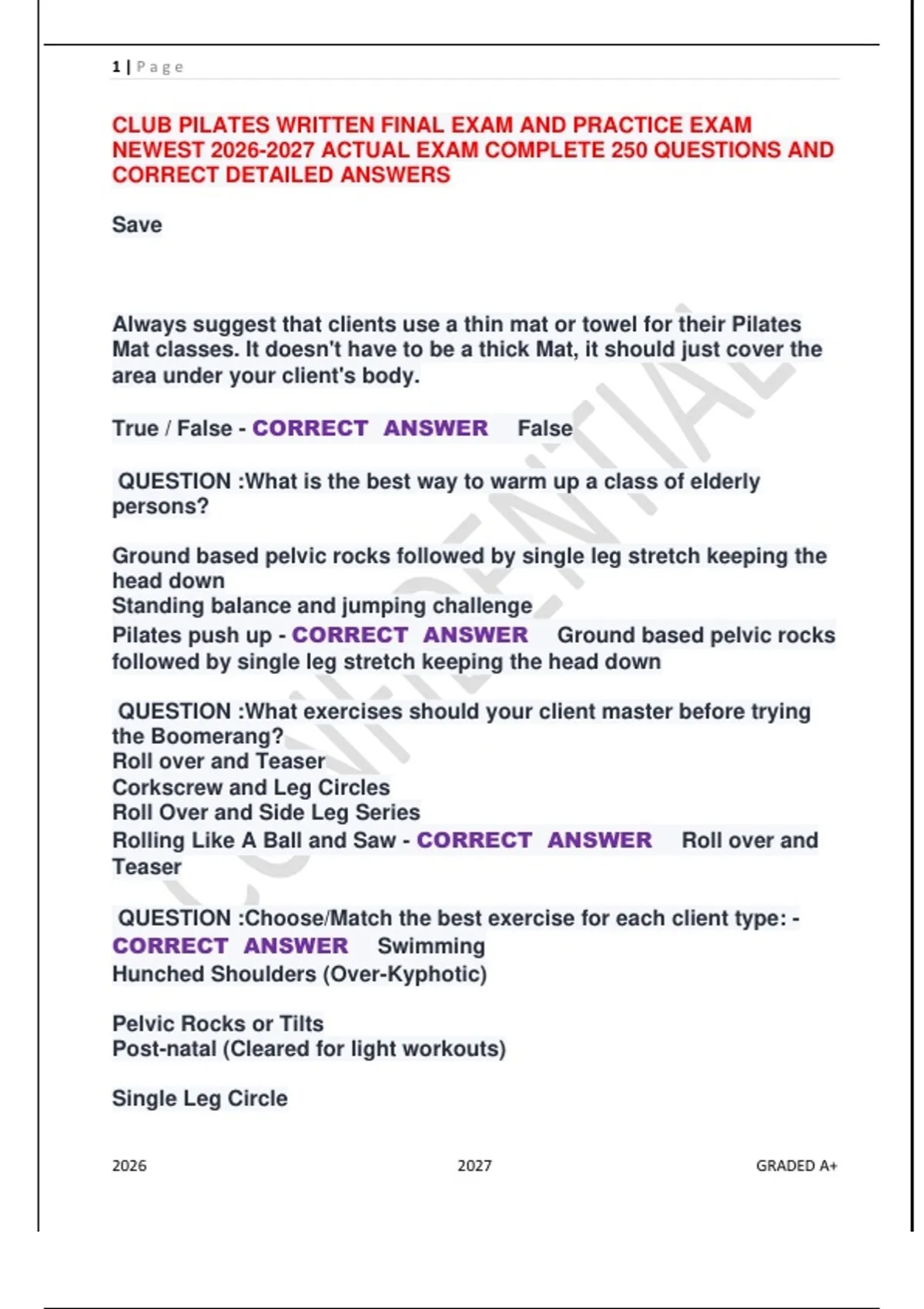 1 | Page

CLUB PILATES WRITTEN FINAL EXAM AND PRACTICE EXAM NEWEST 2026-2027 ACTUAL EXAM COMPLETE 250 QUESTIONS AND CORRECT DETAILED ANSWERS

Save

Always suggest that clients use a thin mat or towel for their Pilates Mat classes. It doesn't have to be a thick Mat, it should just cover the area under your client's body.

True / False - CORRECT ANSWER False

QUESTION :What is the best way to warm up a class of elderly persons?

Ground based pelvic rocks followed by single leg stretch keeping the head down
Standing balance and jumping challenge
Pilates push up - CORRECT ANSWER Ground based pelvic rocks followed by single leg stretch keeping the head down

QUESTION :What exercises should your client master before trying the Boomerang?
Roll over and Teaser
Corkscrew and Leg Circles
Roll Over and Side Leg Series
Rolling Like A Ball and Saw - CORRECT ANSWER Roll over and Teaser

QUESTION :Choose/Match the best exercise for each client type: - CORRECT ANSWER Swimming
Hunched Shoulders (Over-Kyphotic)

Pelvic Rocks or Tilts
Post-natal (Cleared for light workouts)

Single Leg Circle

2026 2027 GRADED A+

CONFIDENTIAL